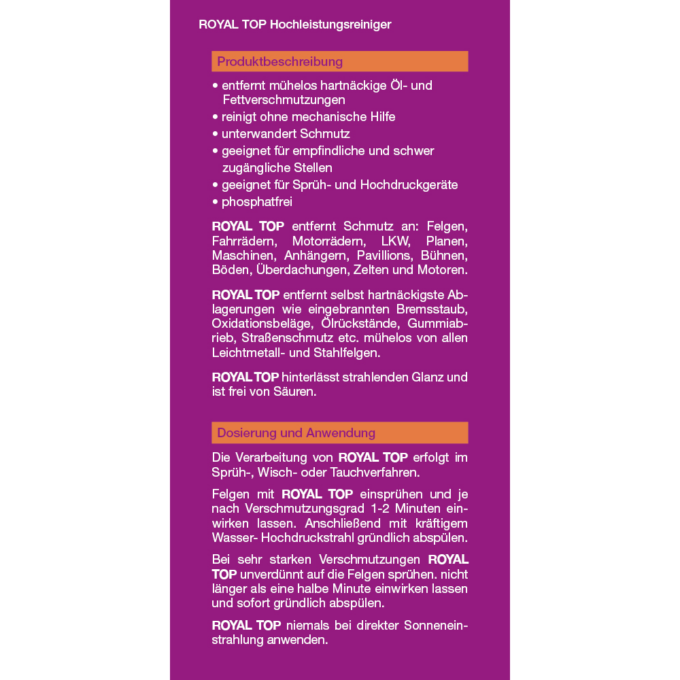 ROYAL TOP Hochleistungsreiniger

Produktbeschreibung

• entfernt mühelos hartnäckige Öl- und Fettverschmutzungen
• reinigt ohne mechanische Hilfe
• unterwandert Schmutz
• geeignet für empfindliche und schwer zugängliche Stellen
• geeignet für Sprüh- und Hochdruckgeräte
• phosphatfrei

ROYAL TOP entfernt Schmutz an: Felgen, Fahrrädern, Motorrädern, LKW, Planen, Maschinen, Anhängern, Pavillions, Bühnen, Böden, Überdachungen, Zelten und Motoren.

ROYAL TOP entfernt selbst hartnäckigste Ablagerungen wie eingebrannten Bremsstaub, Oxidationsbeläge, Ölrückstände, Gummiabrieb, Straßenschmutz etc. mühelos von allen Leichtmetall- und Stahlfelgen.

ROYAL TOP hinterlässt strahlenden Glanz und ist frei von Säuren.

Dosierung und Anwendung

Die Verarbeitung von ROYAL TOP erfolgt im Sprüh-, Wisch- oder Tauchverfahren.

Felgen mit ROYAL TOP einsprühen und je nach Verschmutzungsgrad 1-2 Minuten einwirken lassen. Anschließend mit kräftigem Wasser- Hochdruckstrahl gründlich abspülen.

Bei sehr starken Verschmutzungen ROYAL TOP unverdünnt auf die Felgen sprühen. nicht länger als eine halbe Minute einwirken lassen und sofort gründlich abspülen.

ROYAL TOP niemals bei direkter Sonneneinstrahlung anwenden.